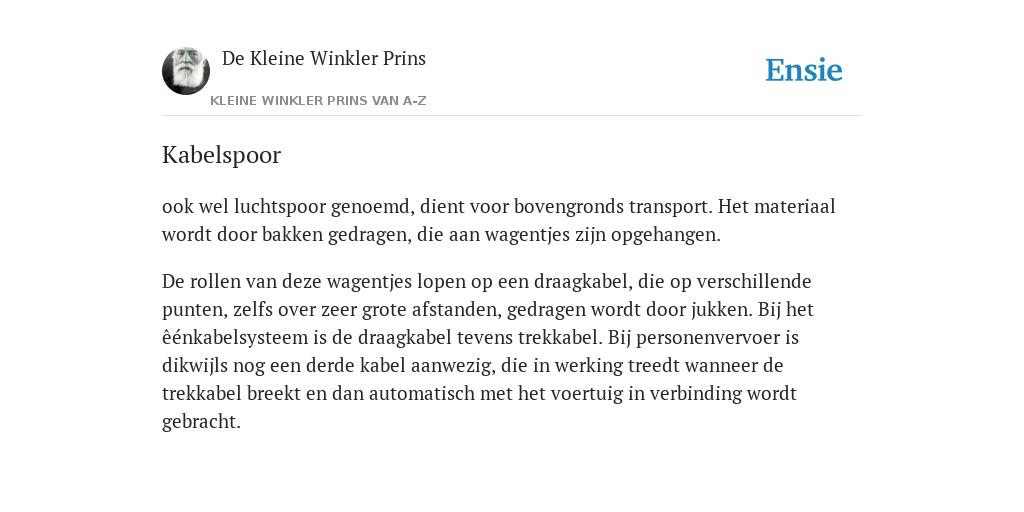 De Kleine Winkler Prins
KLEINE WINKLER PRINS VAN A-Z

Ensie

Kabelspoor

ook wel luchtspoor genoemd, dient voor bovengronds transport. Het materiaal wordt door bakken gedragen, die aan wagentjes zijn opgehangen.

De rollen van deze wagentjes lopen op een draagkabel, die op verschillende punten, zelfs over zeer grote afstanden, gedragen wordt door jukken. Bij het êénkabelsysteem is de draagkabel tevens trekkabel. Bij personenvervoer is dikwijls nog een derde kabel aanwezig, die in werking treedt wanneer de trekkabel breekt en dan automatisch met het voertuig in verbinding wordt gebracht.